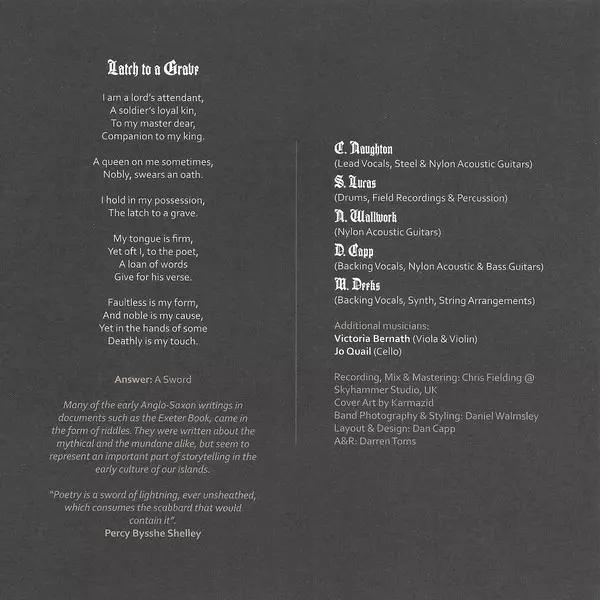 Latch to a Grave

I am a lord's attendant,
A soldier's loyal kin,
To my master dear,
Companion to my king.

A queen on me sometimes,
Nobly, swears an oath.

I hold in my possession,
The latch to a grave.

My tongue is firm,
Yet oft I, to the poet,
A loan of words
Give for his verse.

Faultless is my form,
And noble is my cause,
Yet in the hands of some
Deathly is my touch.

Answer: A Sword

Many of the early Anglo-Saxon writings in documents such as the Exeter Book, came in the form of riddles. They were written about the mythical and the mundane alike, but seem to represent an important part of storytelling in the early culture of our islands.

"Poetry is a sword of lightning, ever unsheathed, which consumes the scabbard that would contain it".
Percy Bysshe Shelley

C. Naughton
(Lead Vocals, Steel & Nylon Acoustic Guitars)
S. Lucas
(Drums, Field Recordings & Percussion)
A. Wallwork
(Nylon Acoustic Guitars)
D. Capp
(Backing Vocals, Nylon Acoustic & Bass Guitars)
M. Deeks
(Backing Vocals, Synth, String Arrangements)

Additional musicians:
Victoria Bernath (Viola & Violin)
Jo Quail (Cello)

Recording, Mix & Mastering: Chris Fielding @ Skyhammer Studio, UK
Cover Art by Karmazid
Band Photography & Styling: Daniel Walmsley
Layout & Design: Dan Capp
A&R: Darren Toms